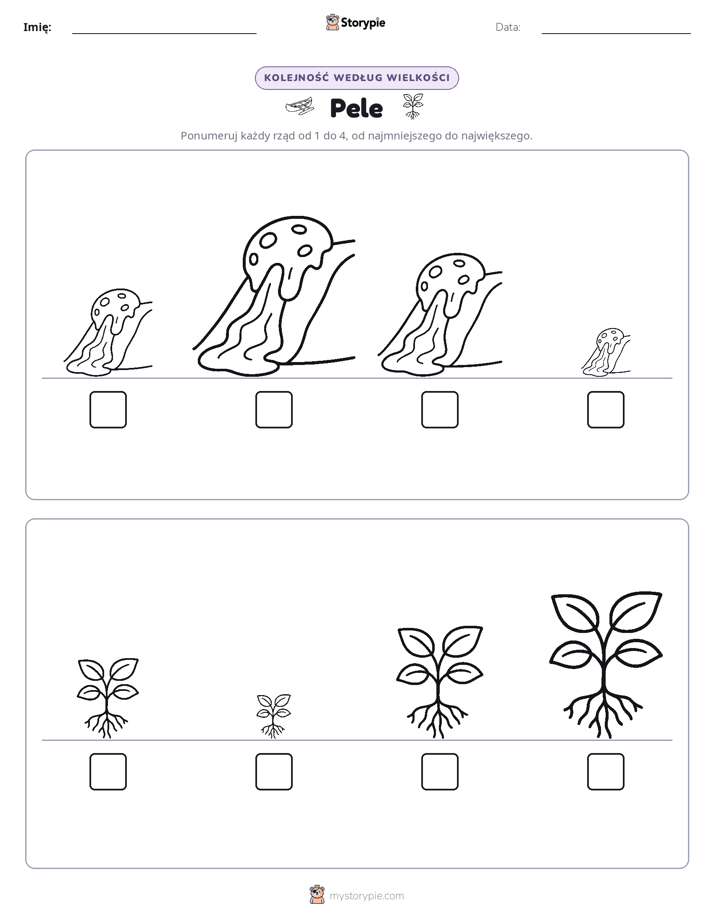 Imię:

Storypie

Data:

KOLEJNOŚĆ WEDŁUG WIELKOŚCI

Pele

Ponumeruj każdy rząd od 1 do 4, od najmniejszego do największego.

mystorypie.com